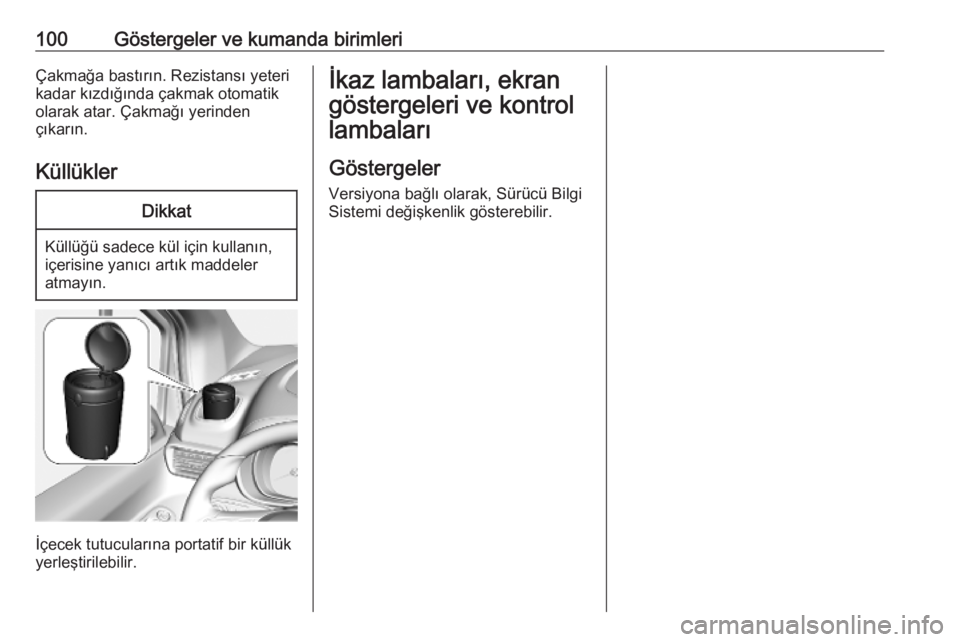 100 Göstergeler ve kumanda birimleri

Çakmağa bastırın. Rezistansı yeteri kadar kızdığında çakmak otomatik olarak atar. Çakmağı yerinden çıkarın.

Küllükler

Dikkat

Küllüğü sadece kül için kullanın, içerisine yanıcı artık maddeler atmayın.

İçecek tutucularına portatif bir küllük yerleştirilebilir.

İkaz lambaları, ekran göstergeleri ve kontrol lambaları

Göstergeler

Versiyona bağlı olarak, Sürücü Bilgi Sistemi değişkenlik gösterebilir.

carmanualsonline.info